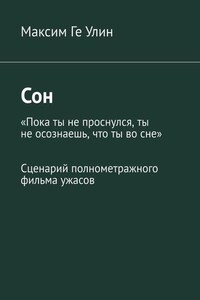 Максим Ге Улин

Сон

«Пока ты не проснулся, ты не осознаешь, что ты во сне»

Сценарий полнометражного фильма ужасов